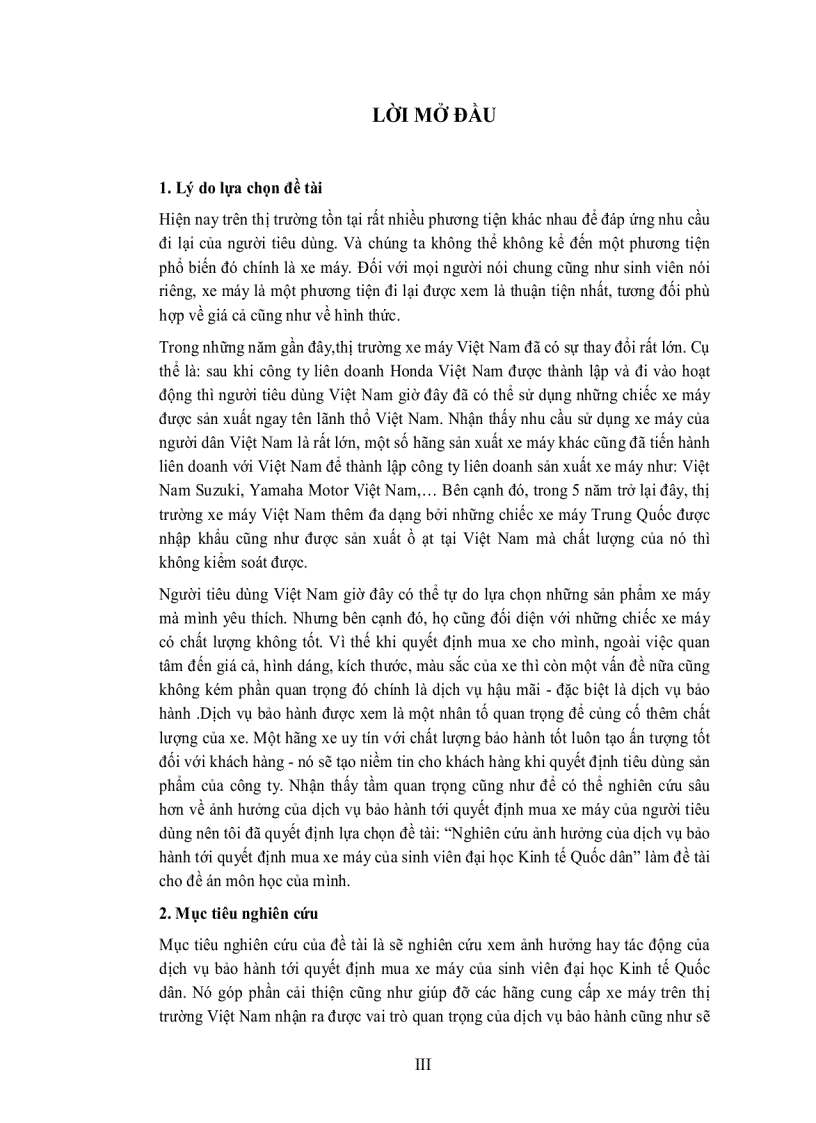 LỜI MỞ ĐẦU

1. Lý do lựa chọn đề tài

Hiện nay trên thị trường tồn tại rất nhiều phương tiện khác nhau để đáp ứng nhu cầu đi lại của người tiêu dùng. Và chúng ta không thể không kể đến một phương tiện phổ biến đó chính là xe máy. Đối với mọi người nói chung cũng như sinh viên nói riêng, xe máy là một phương tiện đi lại được xem là thuận tiện nhất, tương đối phù hợp về giá cả cũng như về hình thức.

Trong những năm gần đây,thị trường xe máy Việt Nam đã có sự thay đổi rất lớn. Cụ thể là: sau khi công ty liên doanh Honda Việt Nam được thành lập và đi vào hoạt động thì người tiêu dùng Việt Nam giờ đây đã có thể sử dụng những chiếc xe máy được sản xuất ngay tên lãnh thổ Việt Nam. Nhận thấy nhu cầu sử dụng xe máy của người dân Việt Nam là rất lớn, một số hãng sản xuất xe máy khác cũng đã tiến hành liên doanh với Việt Nam để thành lập công ty liên doanh sản xuất xe máy như: Việt Nam Suzuki, Yamaha Motor Việt Nam,… Bên cạnh đó, trong 5 năm trở lại đây, thị trường xe máy Việt Nam thêm đa dạng bởi những chiếc xe máy Trung Quốc được nhập khẩu cũng như được sản xuất ồ ạt tại Việt Nam mà chất lượng của nó thì không kiểm soát được.

Người tiêu dùng Việt Nam giờ đây có thể tự do lựa chọn những sản phẩm xe máy mà mình yêu thích. Nhưng bên cạnh đó, họ cũng đối diện với những chiếc xe máy có chất lượng không tốt. Vì thế khi quyết định mua xe cho mình, ngoài việc quan tâm đến giá cả, hình dáng, kích thước, màu sắc của xe thì còn một vấn đề nữa cũng không kém phần quan trọng đó chính là dịch vụ hậu mãi - đặc biệt là dịch vụ bảo hành .Dịch vụ bảo hành được xem là một nhân tố quan trọng để củng cố thêm chất lượng của xe. Một hãng xe uy tín với chất lượng bảo hành tốt luôn tạo ấn tượng tốt đối với khách hàng - nó sẽ tạo niềm tin cho khách hàng khi quyết định tiêu dùng sản phẩm của công ty. Nhận thấy tầm quan trọng cũng như để có thể nghiên cứu sâu hơn về ảnh hưởng của dịch vụ bảo hành tới quyết định mua xe máy của người tiêu dùng nên tôi đã quyết định lựa chọn đề tài: “Nghiên cứu ảnh hưởng của dịch vụ bảo hành tới quyết định mua xe máy của sinh viên đại học Kinh tế Quốc dân” làm đề tài cho đề án môn học của mình.

2. Mục tiêu nghiên cứu

Mục tiêu nghiên cứu của đề tài là sẽ nghiên cứu xem ảnh hưởng hay tác động của dịch vụ bảo hành tới quyết định mua xe máy của sinh viên đại học Kinh tế Quốc dân. Nó góp phần cải thiện cũng như giúp đỡ các hãng cung cấp xe máy trên thị trường Việt Nam nhận ra được vai trò quan trọng của dịch vụ bảo hành cũng như sẽ

III